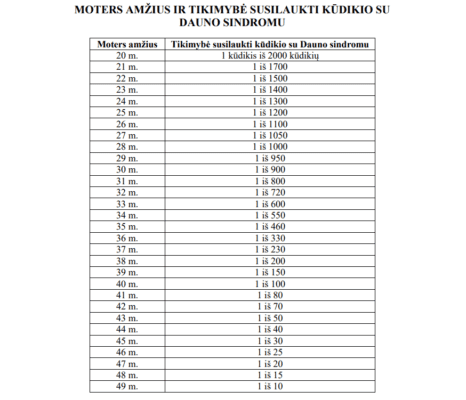 MOTERS AMŽIUS IR TIKIMYBĖ SUSILAUKTI KŪDIKIO SU DAUNO SINDROMU

| Moters amžius | Tikimybė susilaukti kūdikio su Dauno sindromu |
|---|---|
| 20 m. | 1 kūdikis iš 2000 kūdikių |
| 21 m. | 1 iš 1700 |
| 22 m. | 1 iš 1500 |
| 23 m. | 1 iš 1400 |
| 24 m. | 1 iš 1300 |
| 25 m. | 1 iš 1200 |
| 26 m. | 1 iš 1100 |
| 27 m. | 1 iš 1050 |
| 28 m. | 1 iš 1000 |
| 29 m. | 1 iš 950 |
| 30 m. | 1 iš 900 |
| 31 m. | 1 iš 800 |
| 32 m. | 1 iš 720 |
| 33 m. | 1 iš 600 |
| 34 m. | 1 iš 550 |
| 35 m. | 1 iš 460 |
| 36 m. | 1 iš 330 |
| 37 m. | 1 iš 230 |
| 38 m. | 1 iš 200 |
| 39 m. | 1 iš 150 |
| 40 m. | 1 iš 100 |
| 41 m. | 1 iš 80 |
| 42 m. | 1 iš 70 |
| 43 m. | 1 iš 50 |
| 44 m. | 1 iš 40 |
| 45 m. | 1 iš 30 |
| 46 m. | 1 iš 25 |
| 47 m. | 1 iš 20 |
| 48 m. | 1 iš 15 |
| 49 m. | 1 iš 10 |